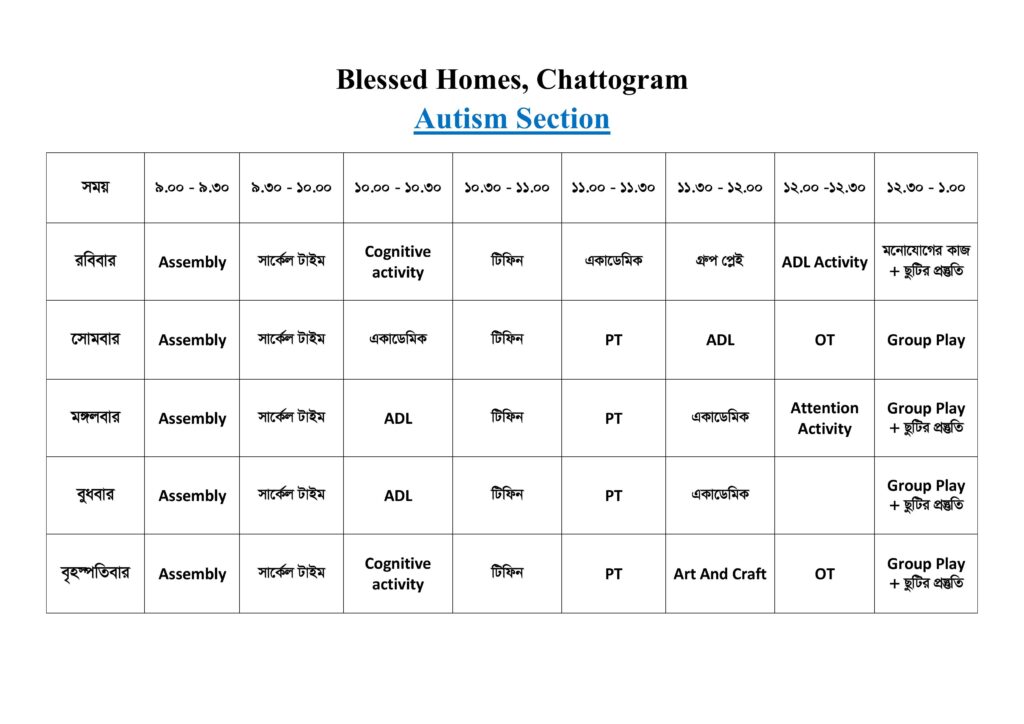 Blessed Homes, Chattogram
Autism Section

| সময় | ৯.০০ - ৯.৩০ | ৯.৩০ - ১০.০০ | ১০.০০ - ১০.৩০ | ১০.৩০ - ১১.০০ | ১১.০০ - ১১.৩০ | ১১.৩০ - ১২.০০ | ১২.০০ -১২.৩০ | ১২.৩০ - ১.০০ |
|---|---|---|---|---|---|---|---|---|
| রবিবার | Assembly | সার্কেল টাইম | Cognitive activity | টিফিন | একাডেমিক | গ্রুপ প্লেই | ADL Activity | মনোযোগের কাজ + ছুটির প্রস্তুতি |
| সোমবার | Assembly | সার্কেল টাইম | একাডেমিক | টিফিন | PT | ADL | OT | Group Play |
| মঙ্গলবার | Assembly | সার্কেল টাইম | ADL | টিফিন | PT | একাডেমিক | Attention Activity | Group Play + ছুটির প্রস্তুতি |
| বুধবার | Assembly | সার্কেল টাইম | ADL | টিফিন | PT | একাডেমিক | | Group Play + ছুটির প্রস্তুতি |
| বৃহস্পতিবার | Assembly | সার্কেল টাইম | Cognitive activity | টিফিন | PT | Art And Craft | OT | Group Play + ছুটির প্রস্তুতি |